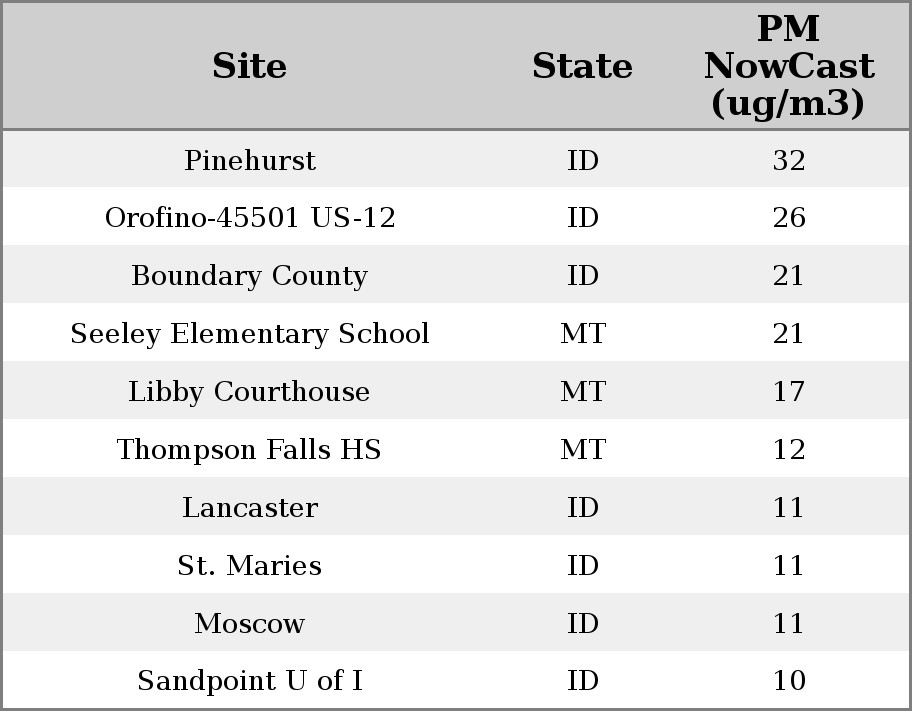 | Site | State | PM NowCast (ug/m3) |
|---|---|---|
| Pinehurst | ID | 32 |
| Orofino-45501 US-12 | ID | 26 |
| Boundary County | ID | 21 |
| Seeley Elementary School | MT | 21 |
| Libby Courthouse | MT | 17 |
| Thompson Falls HS | MT | 12 |
| Lancaster | ID | 11 |
| St. Maries | ID | 11 |
| Moscow | ID | 11 |
| Sandpoint U of I | ID | 10 |